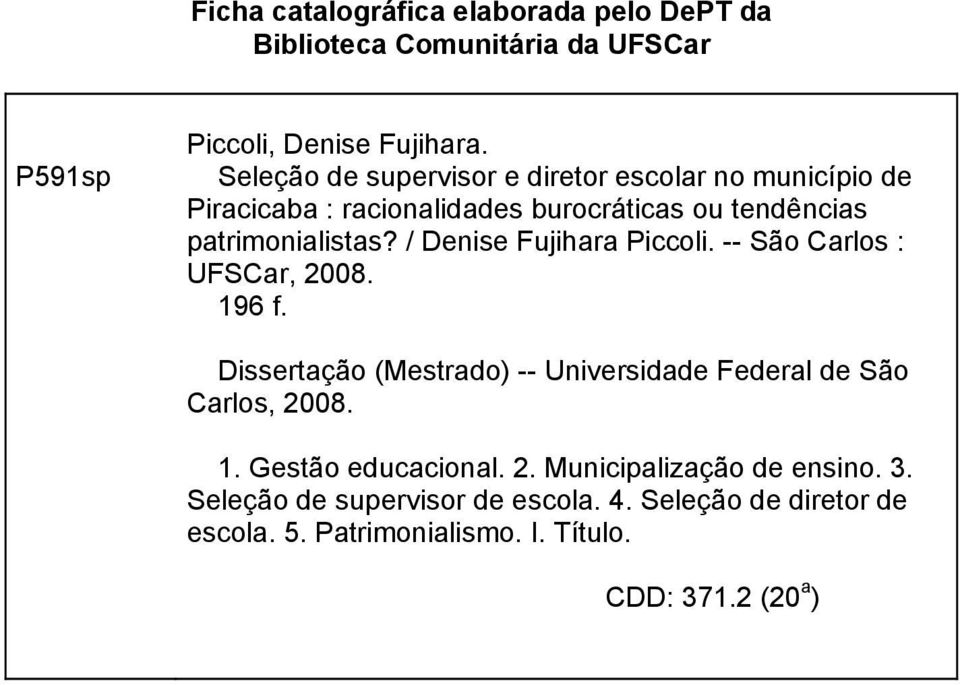 Ficha catalográfica elaborada pelo DePT da Biblioteca Comunitária da UFSCar

P591sp

Piccoli, Denise Fujihara.
Seleção de supervisor e diretor escolar no município de Piracicaba : racionalidades burocráticas ou tendências patrimonialistas? / Denise Fujihara Piccoli. -- São Carlos : UFSCar, 2008.
196 f.

Dissertação (Mestrado) -- Universidade Federal de São Carlos, 2008.

1. Gestão educacional. 2. Municipalização de ensino. 3. Seleção de supervisor de escola. 4. Seleção de diretor de escola. 5. Patrimonialismo. I. Título.

CDD: 371.2 (20$^a$)